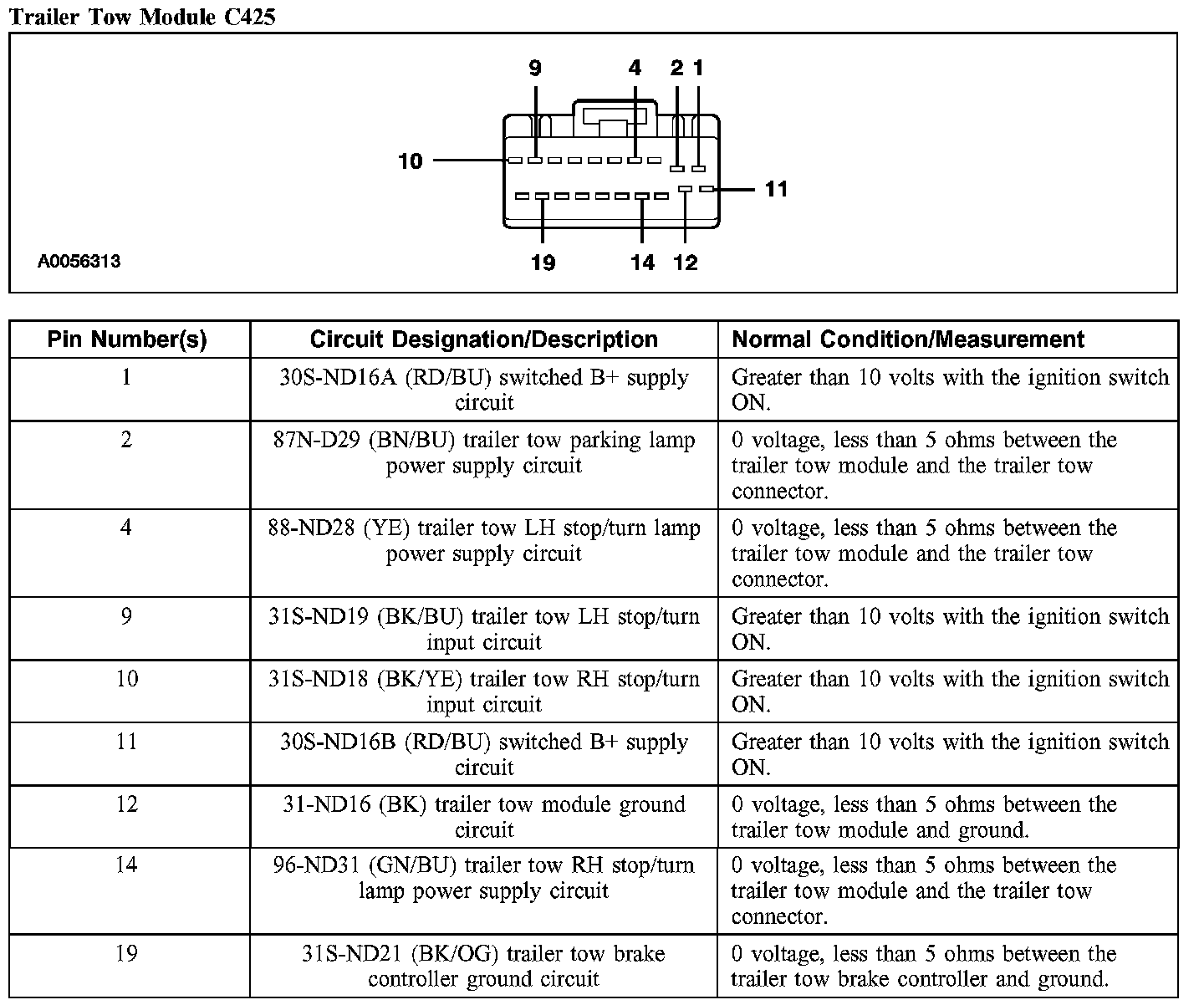 Trailer Tow Module C425

9 4 2 1
10
11
19 14 12
A0056313

| Pin Number(s) | Circuit Designation/Description | Normal Condition/Measurement |
|---|---|---|
| 1 | 30S-ND16A (RD/BU) switched B+ supply circuit | Greater than 10 volts with the ignition switch ON. |
| 2 | 87N-D29 (BN/BU) trailer tow parking lamp power supply circuit | 0 voltage, less than 5 ohms between the trailer tow module and the trailer tow connector. |
| 4 | 88-ND28 (YE) trailer tow LH stop/turn lamp power supply circuit | 0 voltage, less than 5 ohms between the trailer tow module and the trailer tow connector. |
| 9 | 31S-ND19 (BK/BU) trailer tow LH stop/turn input circuit | Greater than 10 volts with the ignition switch ON. |
| 10 | 31S-ND18 (BK/YE) trailer tow RH stop/turn input circuit | Greater than 10 volts with the ignition switch ON. |
| 11 | 30S-ND16B (RD/BU) switched B+ supply circuit | Greater than 10 volts with the ignition switch ON. |
| 12 | 31-ND16 (BK) trailer tow module ground circuit | 0 voltage, less than 5 ohms between the trailer tow module and ground. |
| 14 | 96-ND31 (GN/BU) trailer tow RH stop/turn lamp power supply circuit | 0 voltage, less than 5 ohms between the trailer tow module and the trailer tow connector. |
| 19 | 31S-ND21 (BK/OG) trailer tow brake controller ground circuit | 0 voltage, less than 5 ohms between the trailer tow brake controller and ground. |